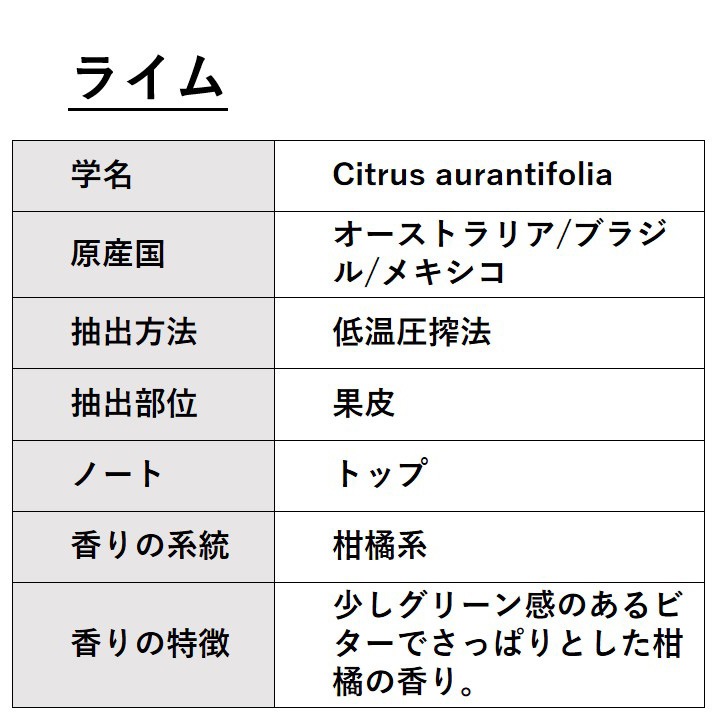 ライム

| 学名 | Citrus aurantifolia |
|---|---|
| 原産国 | オーストラリア/ブラジル/メキシコ |
| 抽出方法 | 低温圧搾法 |
| 抽出部位 | 果皮 |
| ノート | トップ |
| 香りの系統 | 柑橘系 |
| 香りの特徴 | 少しグリーン感のあるビターでさっぱりとした柑橘の香り。 |